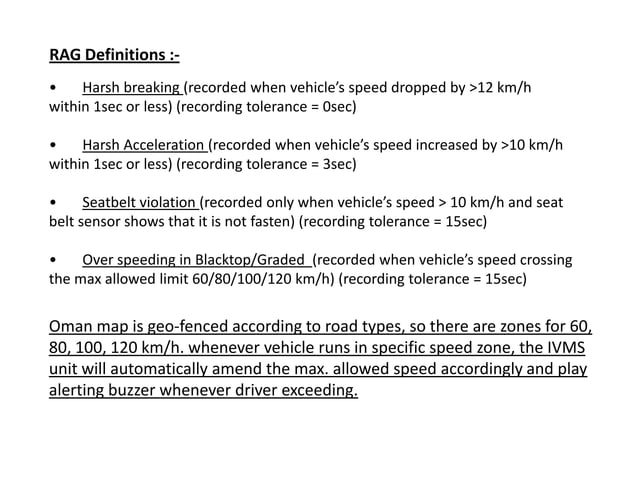 RAG Definitions :-

• Harsh breaking (recorded when vehicle's speed dropped by >12 km/h within 1sec or less) (recording tolerance = 0sec)

• Harsh Acceleration (recorded when vehicle's speed increased by >10 km/h within 1sec or less) (recording tolerance = 3sec)

• Seatbelt violation (recorded only when vehicle's speed > 10 km/h and seat belt sensor shows that it is not fasten) (recording tolerance = 15sec)

• Over speeding in Blacktop/Graded (recorded when vehicle's speed crossing the max allowed limit 60/80/100/120 km/h) (recording tolerance = 15sec)

Oman map is geo-fenced according to road types, so there are zones for 60, 80, 100, 120 km/h. whenever vehicle runs in specific speed zone, the IVMS unit will automatically amend the max. allowed speed accordingly and play alerting buzzer whenever driver exceeding.